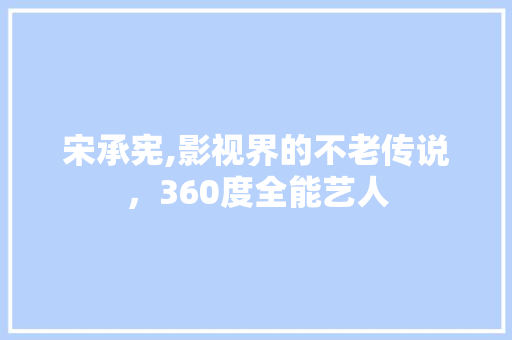 宋承宪,影视界的不老传说，360度全能艺人